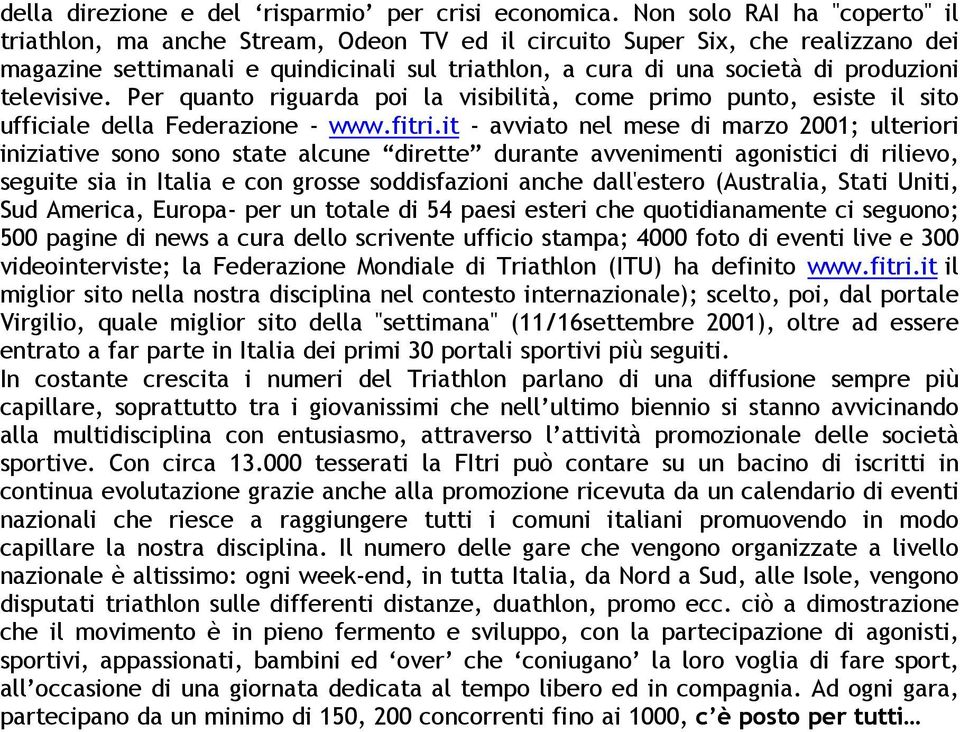 della direzione e del ‘risparmio’ per crisi economica. Non solo RAI ha "coperto" il triathlon, ma anche Stream, Odeon TV ed il circuito Super Six, che realizzano dei magazine settimanali e quindicinali sul triathlon, a cura di una società di produzioni televisive. Per quanto riguarda poi la visibilità, come primo punto, esiste il sito ufficiale della Federazione - www.fitri.it - avviato nel mese di marzo 2001; ulteriori iniziative sono sono state alcune “dirette” durante avvenimenti agonistici di rilievo, seguite sia in Italia e con grosse soddisfazioni anche dall'estero (Australia, Stati Uniti, Sud America, Europa- per un totale di 54 paesi esteri che quotidianamente ci seguono; 500 pagine di news a cura dello scrivente ufficio stampa; 4000 foto di eventi live e 300 videointerviste; la Federazione Mondiale di Triathlon (ITU) ha definito www.fitri.it il miglior sito nella nostra disciplina nel contesto internazionale); scelto, poi, dal portale Virgilio, quale miglior sito della "settimana" (11/16settembre 2001), oltre ad essere entrato a far parte in Italia dei primi 30 portali sportivi più seguiti.
In costante crescita i numeri del Triathlon parlano di una diffusione sempre più capillare, soprattutto tra i giovanissimi che nell’ultimo biennio si stanno avvicinando alla multidisciplina con entusiasmo, attraverso l’attività promozionale delle società sportive. Con circa 13.000 tesserati la FItri può contare su un bacino di iscritti in continua evolutazione grazie anche alla promozione ricevuta da un calendario di eventi nazionali che riesce a raggiungere tutti i comuni italiani promuovendo in modo capillare la nostra disciplina. Il numero delle gare che vengono organizzate a livello nazionale è altissimo: ogni week-end, in tutta Italia, da Nord a Sud, alle Isole, vengono disputati triathlon sulle differenti distanze, duathlon, promo ecc. ciò a dimostrazione che il movimento è in pieno fermento e sviluppo, con la partecipazione di agonisti, sportivi, appassionati, bambini ed ‘over’ che ‘coniugano’ la loro voglia di fare sport, all’occasione di una giornata dedicata al tempo libero ed in compagnia. Ad ogni gara, partecipano da un minimo di 150, 200 concorrenti fino ai 1000, c’è posto per tutti…